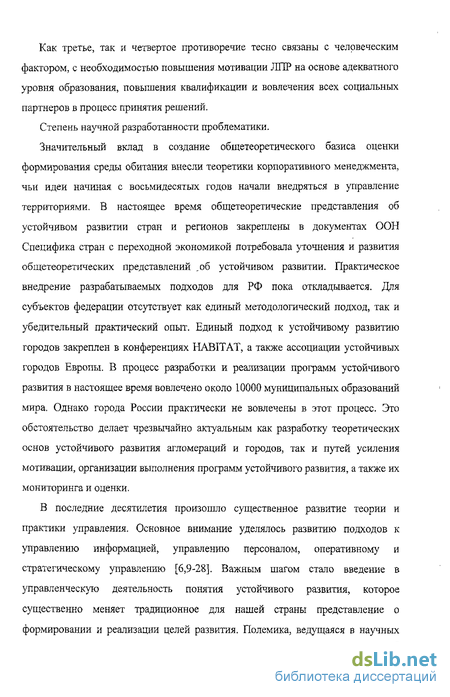 Как третье, так и четвертое противоречие тесно связаны с человеческим фактором, с необходимостью повышения мотивации ЛПР на основе адекватного уровня образования, повышения квалификации и вовлечения всех социальных партнеров в процесс принятия решений.

Степень научной разработанности проблематики.

Значительный вклад в создание общетеоретического базиса оценки формирования среды обитания внесли теоретики корпоративного менеджмента, чьи идеи начиная с восьмидесятых годов начали внедряться в управление территориями. В настоящее время общетеоретические представления об устойчивом развитии стран и регионов закреплены в документах ООН Специфика стран с переходной экономикой потребовала уточнения и развития общетеоретических представлений об устойчивом развитии. Практическое внедрение разрабатываемых подходов для РФ пока откладывается. Для субъектов федерации отсутствует как единый методологический подход, так и убедительный практический опыт. Единый подход к устойчивому развитию городов закреплен в конференциях HABITAT, а также ассоциации устойчивых городов Европы. В процесс разработки и реализации программ устойчивого развития в настоящее время вовлечено около 10000 муниципальных образований мира. Однако города России практически не вовлечены в этот процесс. Это обстоятельство делает чрезвычайно актуальным как разработку теоретических основ устойчивого развития агломераций и городов, так и путей усиления мотивации, организации выполнения программ устойчивого развития, а также их мониторинга и оценки.

В последние десятилетия произошло существенное развитие теории и практики управления. Основное внимание уделялось развитию подходов к управлению информацией, управлению персоналом, оперативному и стратегическому управлению [6,9-28]. Важным шагом стало введение в управленческую деятельность понятия устойчивого развития, которое существенно меняет традиционное для нашей страны представление о формировании и реализации целей развития. Полемика, ведущаяся в научных

dsLib.net
библиотека диссертаций